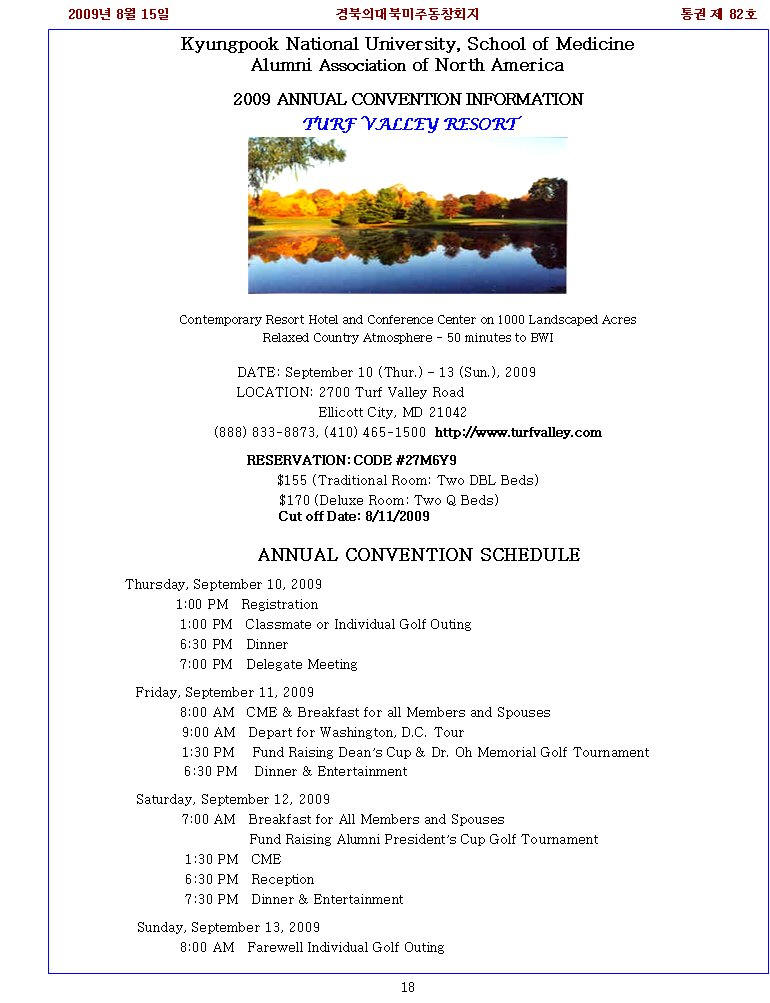 2009년 8월 15일 경북의대북미주동창회지 통권 제 82호

Kyungpook National University, School of Medicine
Alumni Association of North America

2009 ANNUAL CONVENTION INFORMATION
TURF VALLEY RESORT

Contemporary Resort Hotel and Conference Center on 1000 Landscaped Acres
Relaxed Country Atmosphere - 50 minutes to BWI

DATE: September 10 (Thur.) - 13 (Sun.), 2009
LOCATION: 2700 Turf Valley Road
Ellicott City, MD 21042
(888) 833-8873, (410) 465-1500 http://www.turfvalley.com

RESERVATION: CODE #27M6Y9
$155 (Traditional Room: Two DBL Beds)
$170 (Deluxe Room: Two Q Beds)
Cut off Date: 8/11/2009

ANNUAL CONVENTION SCHEDULE

Thursday, September 10, 2009
1:00 PM Registration
1:00 PM Classmate or Individual Golf Outing
6:30 PM Dinner
7:00 PM Delegate Meeting

Friday, September 11, 2009
8:00 AM CME & Breakfast for all Members and Spouses
9:00 AM Depart for Washington, D.C. Tour
1:30 PM Fund Raising Dean's Cup & Dr. Oh Memorial Golf Tournament
6:30 PM Dinner & Entertainment

Saturday, September 12, 2009
7:00 AM Breakfast for All Members and Spouses
Fund Raising Alumni President's Cup Golf Tournament
1:30 PM CME
6:30 PM Reception
7:30 PM Dinner & Entertainment

Sunday, September 13, 2009
8:00 AM Farewell Individual Golf Outing

18